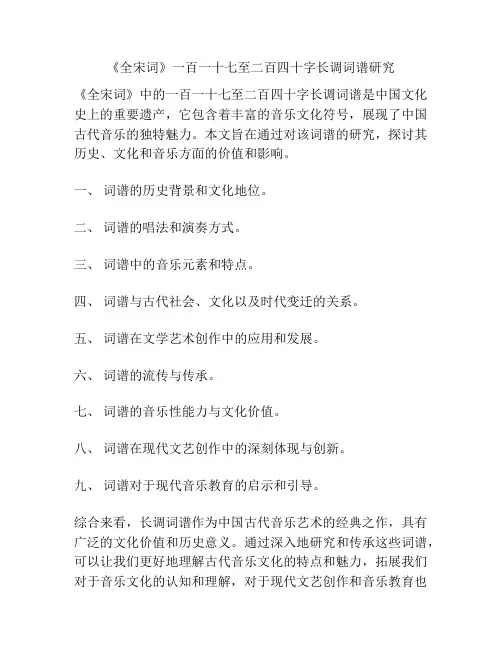 《全宋词》一百一十七至二百四十字长调词谱研究

《全宋词》中的一百一十七至二百四十字长调词谱是中国文化史上的重要遗产，它包含着丰富的音乐文化符号，展现了中国古代音乐的独特魅力。本文旨在通过对该词谱的研究，探讨其历史、文化和音乐方面的价值和影响。

一、 词谱的历史背景和文化地位。

二、 词谱的唱法和演奏方式。

三、 词谱中的音乐元素和特点。

四、 词谱与古代社会、文化以及时代变迁的关系。

五、 词谱在文学艺术创作中的应用和发展。

六、 词谱的流传与传承。

七、 词谱的音乐性能力与文化价值。

八、 词谱在现代文艺创作中的深刻体现与创新。

九、 词谱对于现代音乐教育的启示和引导。

综合来看，长调词谱作为中国古代音乐艺术的经典之作，具有广泛的文化价值和历史意义。通过深入地研究和传承这些词谱，可以让我们更好地理解古代音乐文化的特点和魅力，拓展我们对于音乐文化的认知和理解，对于现代文艺创作和音乐教育也